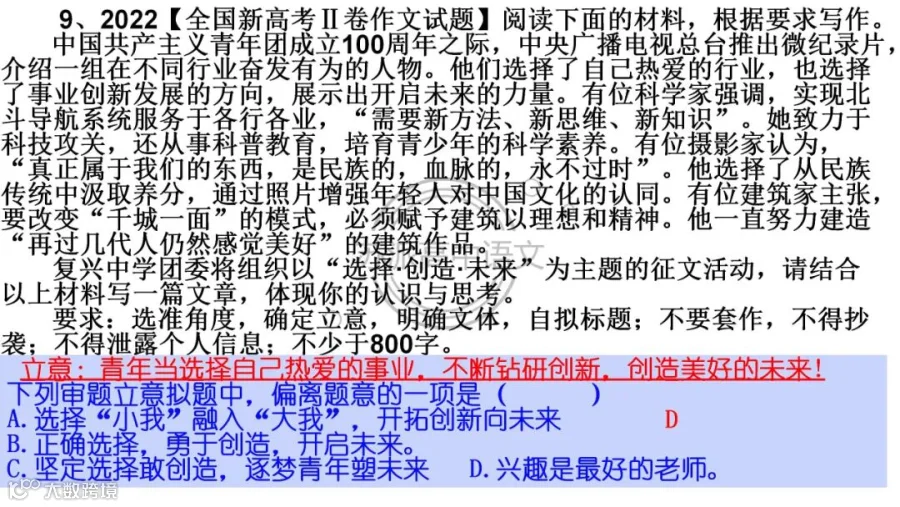 9、2022【全国新高考Ⅱ卷作文试题】阅读下面的材料，根据要求写作。

中国共产主义青年团成立100周年之际，中央广播电视总台推出微纪录片，介绍一组在不同行业奋发有为的人物。他们选择了自己热爱的行业，也选择了事业创新发展的方向，展示出开启未来的力量。有位科学家强调，实现北斗导航系统服务于各行各业，“需要新方法、新思维、新知识”。她致力于科技攻关，还从事科普教育，培育青少年的科学素养。有位摄影家认为，“真正属于我们的东西，是民族的，血脉的，永不过时”。他选择了从民族传统中汲取养分，通过照片增强年轻人对中国文化的认同。有位建筑家主张，要改变“千城一面”的模式，必须赋予建筑以理想和精神。他一直努力建造“再过几代人仍然感觉美好”的建筑作品。

复兴中学团委将组织以“选择·创造·未来”为主题的征文活动，请结合以上材料写一篇文章，体现你的认识与思考。

要求：选准角度，确定立意，明确文体，自拟标题；不要套作，不得抄袭；不得泄露个人信息；不少于800字。

立意：青年当选择自己热爱的事业，不断钻研创新，创造美好的未来！

下列审题立意拟题中，偏离题意的一项是（ ）

A.选择“小我”融入“大我”，开拓创新向未来 D

B.正确选择，勇于创造，开启未来。

C.坚定选择敢创造，逐梦青年塑未来 D.兴趣是最好的老师。

大数跨境

语文